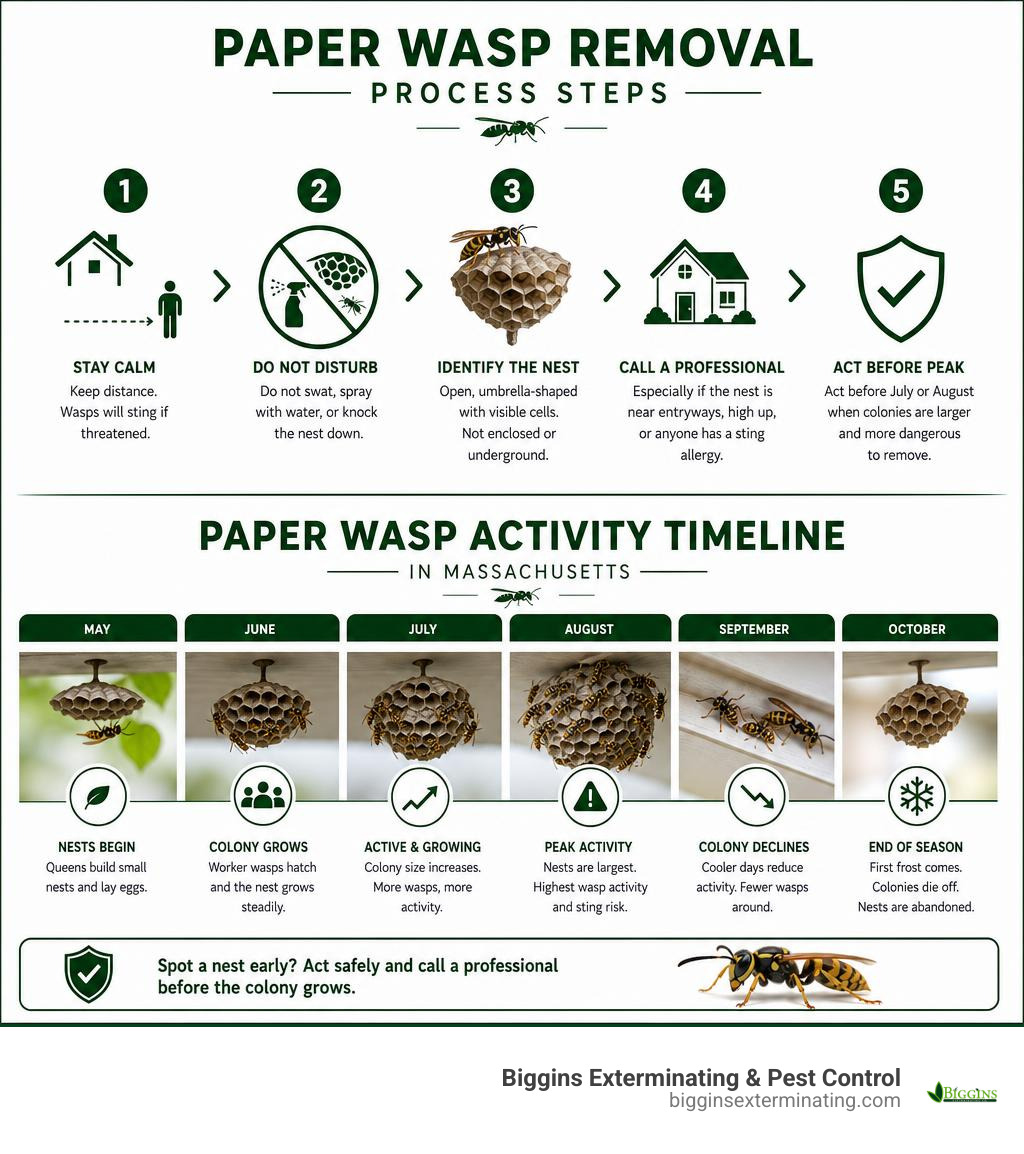 PAPER WASP REMOVAL
PROCESS STEPS

1
STAY CALM
Keep distance. Wasps will sting if threatened.

2
DO NOT DISTURB
Do not swat, spray with water, or knock the nest down.

3
IDENTIFY THE NEST
Open, umbrella-shaped with visible cells. Not enclosed or underground.

4
CALL A PROFESSIONAL
Especially if the nest is near entryways, high up, or anyone has a sting allergy.

5
ACT BEFORE PEAK
Act before July or August when colonies are larger and more dangerous to remove.

PAPER WASP ACTIVITY TIMELINE
IN MASSACHUSETTS

MAY
NESTS BEGIN
Queens build small nests and lay eggs.

JUNE
COLONY GROWS
Worker wasps hatch and the nest grows steadily.

JULY
ACTIVE & GROWING
Colony size increases. More wasps, more activity.

AUGUST
PEAK ACTIVITY
Nests are largest. Highest wasp activity and sting risk.

SEPTEMBER
COLONY DECLINES
Cooler days reduce activity. Fewer wasps around.

OCTOBER
END OF SEASON
First frost comes. Colonies die off. Nests are abandoned.

Spot a nest early? Act safely and call a professional before the colony grows.

Biggins Exterminating & Pest Control
bigginsexterminating.com
BIGGINS